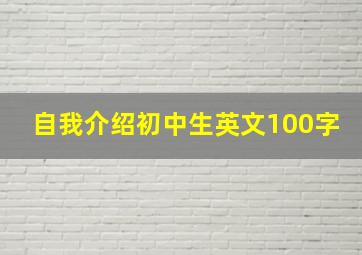 自我介绍初中生英文100字